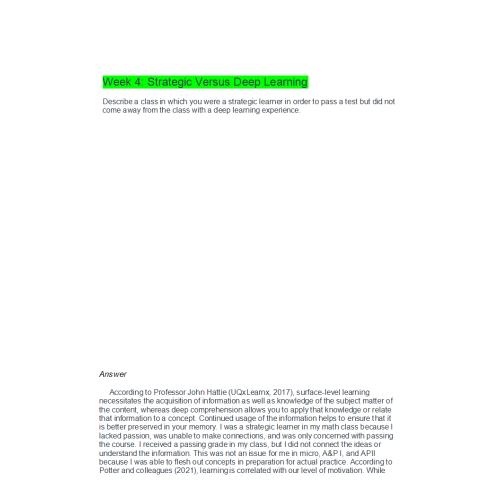 Week 4: Strategic Versus Deep Learning

Describe a class in which you were a strategic learner in order to pass a test but did not come away from the class with a deep learning experience.

Answer

According to Professor John Hattie (UQxLearnx, 2017), surface-level learning necessitates the acquisition of information as well as knowledge of the subject matter of the content, whereas deep comprehension allows you to apply that knowledge or relate that information to a concept. Continued usage of the information helps to ensure that it is better preserved in your memory. I was a strategic learner in my math class because I lacked passion, was unable to make connections, and was only concerned with passing the course. I received a passing grade in my class, but I did not connect the ideas or understand the information. This was not an issue for me in micro, A&P I, and APII because I was able to flesh out concepts in preparation for actual practice. According to Potter and colleagues (2021), learning is correlated with our level of motivation. While